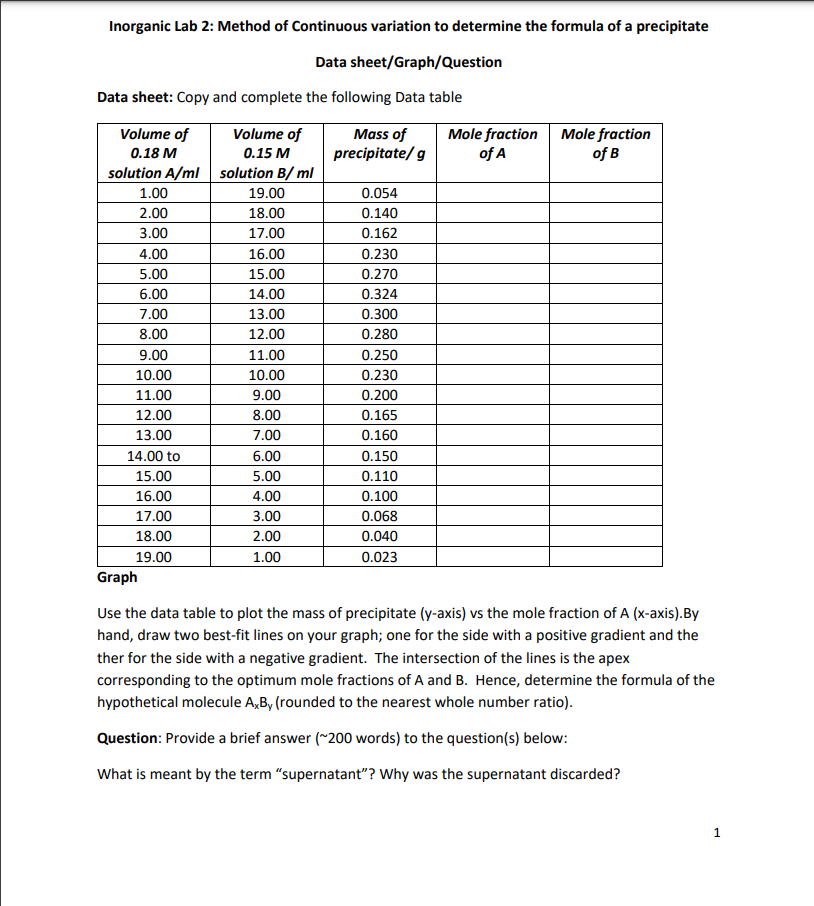 Inorganic Lab 2: Method of Continuous variation to determine the formula of a precipitate

Data sheet/Graph/Question

Data sheet: Copy and complete the following Data table

| Volume of 0.18 M solution A/ml | Volume of 0.15 M solution B/ ml | Mass of precipitate/ g | Mole fraction of A | Mole fraction of B |
|---|---|---|---|---|
| 1.00 | 19.00 | 0.054 | | |
| 2.00 | 18.00 | 0.140 | | |
| 3.00 | 17.00 | 0.162 | | |
| 4.00 | 16.00 | 0.230 | | |
| 5.00 | 15.00 | 0.270 | | |
| 6.00 | 14.00 | 0.324 | | |
| 7.00 | 13.00 | 0.300 | | |
| 8.00 | 12.00 | 0.280 | | |
| 9.00 | 11.00 | 0.250 | | |
| 10.00 | 10.00 | 0.230 | | |
| 11.00 | 9.00 | 0.200 | | |
| 12.00 | 8.00 | 0.165 | | |
| 13.00 | 7.00 | 0.160 | | |
| 14.00 to | 6.00 | 0.150 | | |
| 15.00 | 5.00 | 0.110 | | |
| 16.00 | 4.00 | 0.100 | | |
| 17.00 | 3.00 | 0.068 | | |
| 18.00 | 2.00 | 0.040 | | |
| 19.00 | 1.00 | 0.023 | | |

Graph

Use the data table to plot the mass of precipitate (y-axis) vs the mole fraction of A (x-axis).By hand, draw two best-fit lines on your graph; one for the side with a positive gradient and the ther for the side with a negative gradient. The intersection of the lines is the apex corresponding to the optimum mole fractions of A and B. Hence, determine the formula of the hypothetical molecule $A_xB_y$ (rounded to the nearest whole number ratio).

Question: Provide a brief answer (~200 words) to the question(s) below:

What is meant by the term "supernatant"? Why was the supernatant discarded?

1